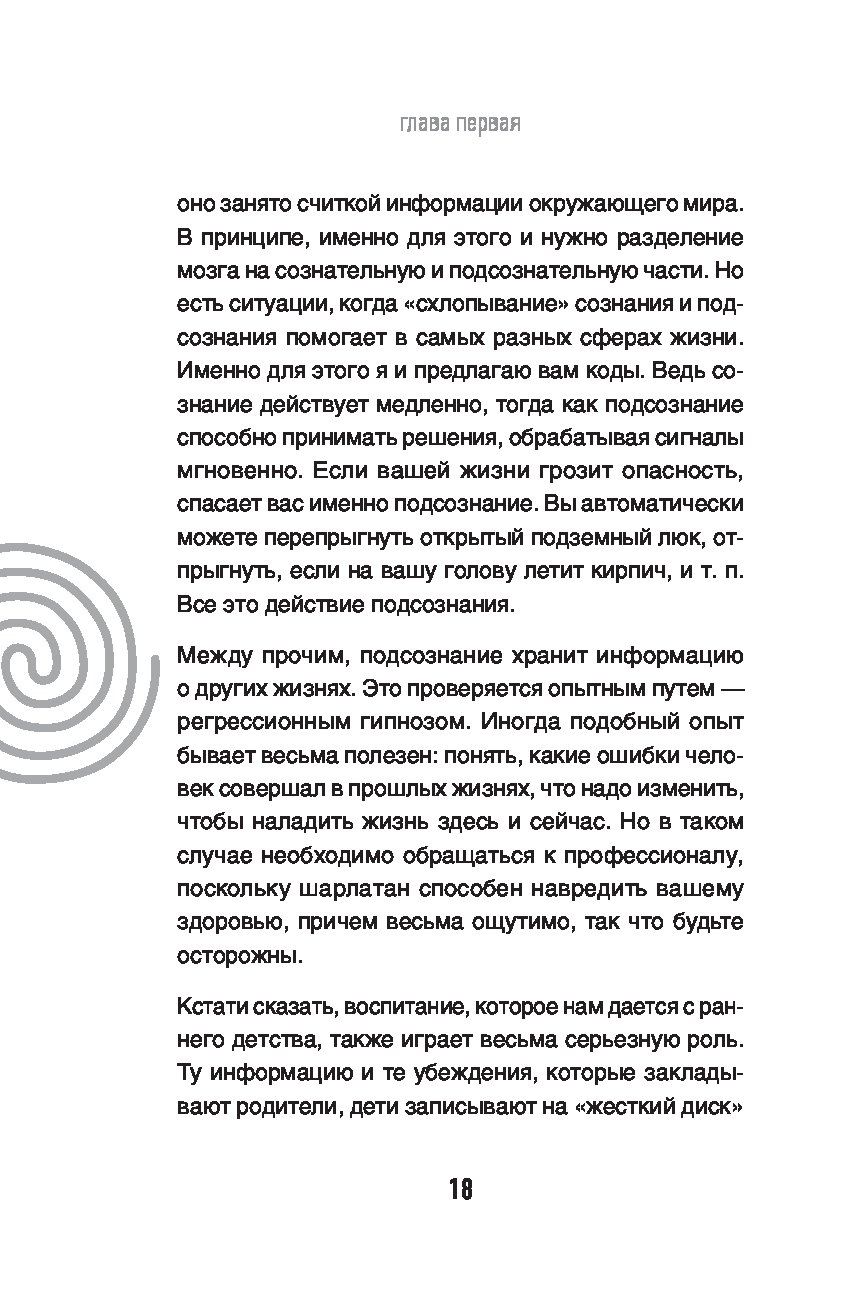 глава первая

оно занято считкой информации окружающего мира. В принципе, именно для этого и нужно разделение мозга на сознательную и подсознательную части. Но есть ситуации, когда «схлопывание» сознания и подсознания помогает в самых разных сферах жизни. Именно для этого я и предлагаю вам коды. Ведь сознание действует медленно, тогда как подсознание способно принимать решения, обрабатывая сигналы мгновенно. Если вашей жизни грозит опасность, спасает вас именно подсознание. Вы автоматически можете перепрыгнуть открытый подземный люк, отпрыгнуть, если на вашу голову летит кирпич, и т. п. Все это действие подсознания.

Между прочим, подсознание хранит информацию о других жизнях. Это проверяется опытным путем — регрессионным гипнозом. Иногда подобный опыт бывает весьма полезен: понять, какие ошибки человек совершал в прошлых жизнях, что надо изменить, чтобы наладить жизнь здесь и сейчас. Но в таком случае необходимо обращаться к профессионалу, поскольку шарлатан способен навредить вашему здоровью, причем весьма ощутимо, так что будьте осторожны.

Кстати сказать, воспитание, которое нам дается с раннего детства, также играет весьма серьезную роль. Ту информацию и те убеждения, которые закладывают родители, дети записывают на «жесткий диск»

18